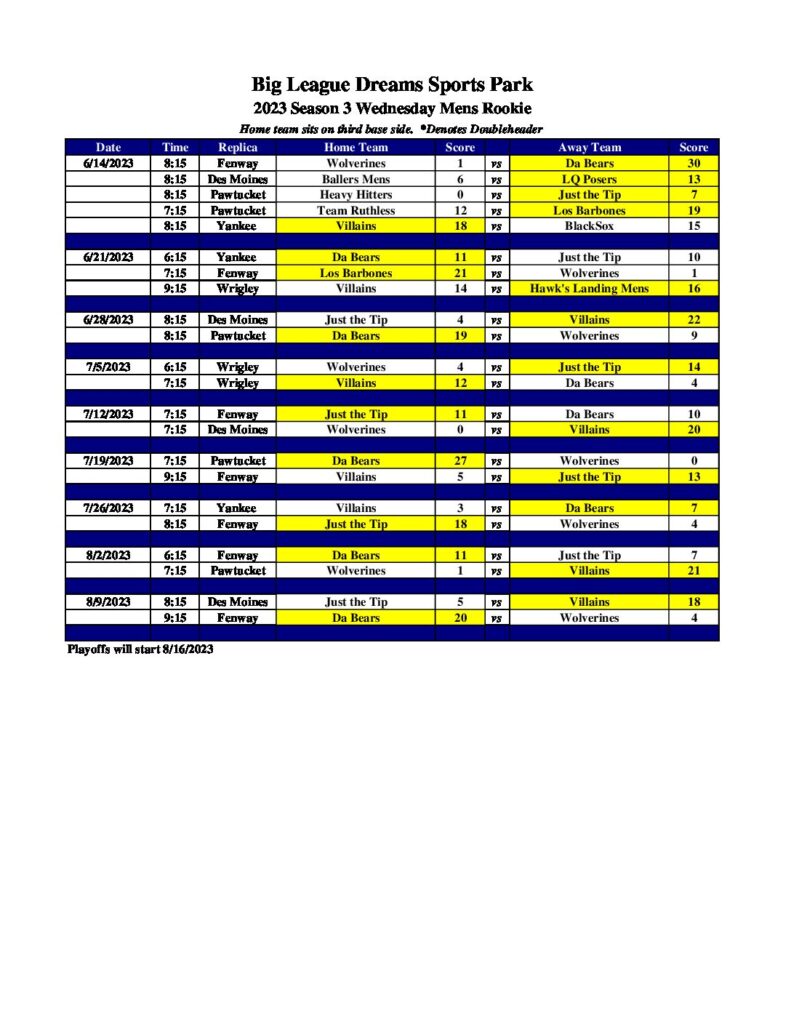 Big League Dreams Sports Park
2023 Season 3 Wednesday Mens Rookie
Home team sits on third base side. *Denotes Doubleheader

| Date | Time | Replica | Home Team | Score | | Away Team | Score |
|---|---|---|---|---|---|---|---|
| 6/14/2023 | 8:15 | Fenway | Wolverines | 1 | vs | Da Bears | 30 |
| | 8:15 | Des Moines | Ballers Mens | 6 | vs | LQ Posers | 13 |
| | 8:15 | Pawtucket | Heavy Hitters | 0 | vs | Just the Tip | 7 |
| | 7:15 | Pawtucket | Team Ruthless | 12 | vs | Los Barbones | 19 |
| | 8:15 | Yankee | Villains | 18 | vs | BlackSox | 15 |
| | | | | | | | |
| 6/21/2023 | 6:15 | Yankee | Da Bears | 11 | vs | Just the Tip | 10 |
| | 7:15 | Fenway | Los Barbones | 21 | vs | Wolverines | 1 |
| | 9:15 | Wrigley | Villains | 14 | vs | Hawk's Landing Mens | 16 |
| | | | | | | | |
| 6/28/2023 | 8:15 | Des Moines | Just the Tip | 4 | vs | Villains | 22 |
| | 8:15 | Pawtucket | Da Bears | 19 | vs | Wolverines | 9 |
| | | | | | | | |
| 7/5/2023 | 6:15 | Wrigley | Wolverines | 4 | vs | Just the Tip | 14 |
| | 7:15 | Wrigley | Villains | 12 | vs | Da Bears | 4 |
| | | | | | | | |
| 7/12/2023 | 7:15 | Fenway | Just the Tip | 11 | vs | Da Bears | 10 |
| | 7:15 | Des Moines | Wolverines | 0 | vs | Villains | 20 |
| | | | | | | | |
| 7/19/2023 | 7:15 | Pawtucket | Da Bears | 27 | vs | Wolverines | 0 |
| | 9:15 | Fenway | Villains | 5 | vs | Just the Tip | 13 |
| | | | | | | | |
| 7/26/2023 | 7:15 | Yankee | Villains | 3 | vs | Da Bears | 7 |
| | 8:15 | Fenway | Just the Tip | 18 | vs | Wolverines | 4 |
| | | | | | | | |
| 8/2/2023 | 6:15 | Fenway | Da Bears | 11 | vs | Just the Tip | 7 |
| | 7:15 | Pawtucket | Wolverines | 1 | vs | Villains | 21 |
| | | | | | | | |
| 8/9/2023 | 8:15 | Des Moines | Just the Tip | 5 | vs | Villains | 18 |
| | 9:15 | Fenway | Da Bears | 20 | vs | Wolverines | 4 |

Playoffs will start 8/16/2023